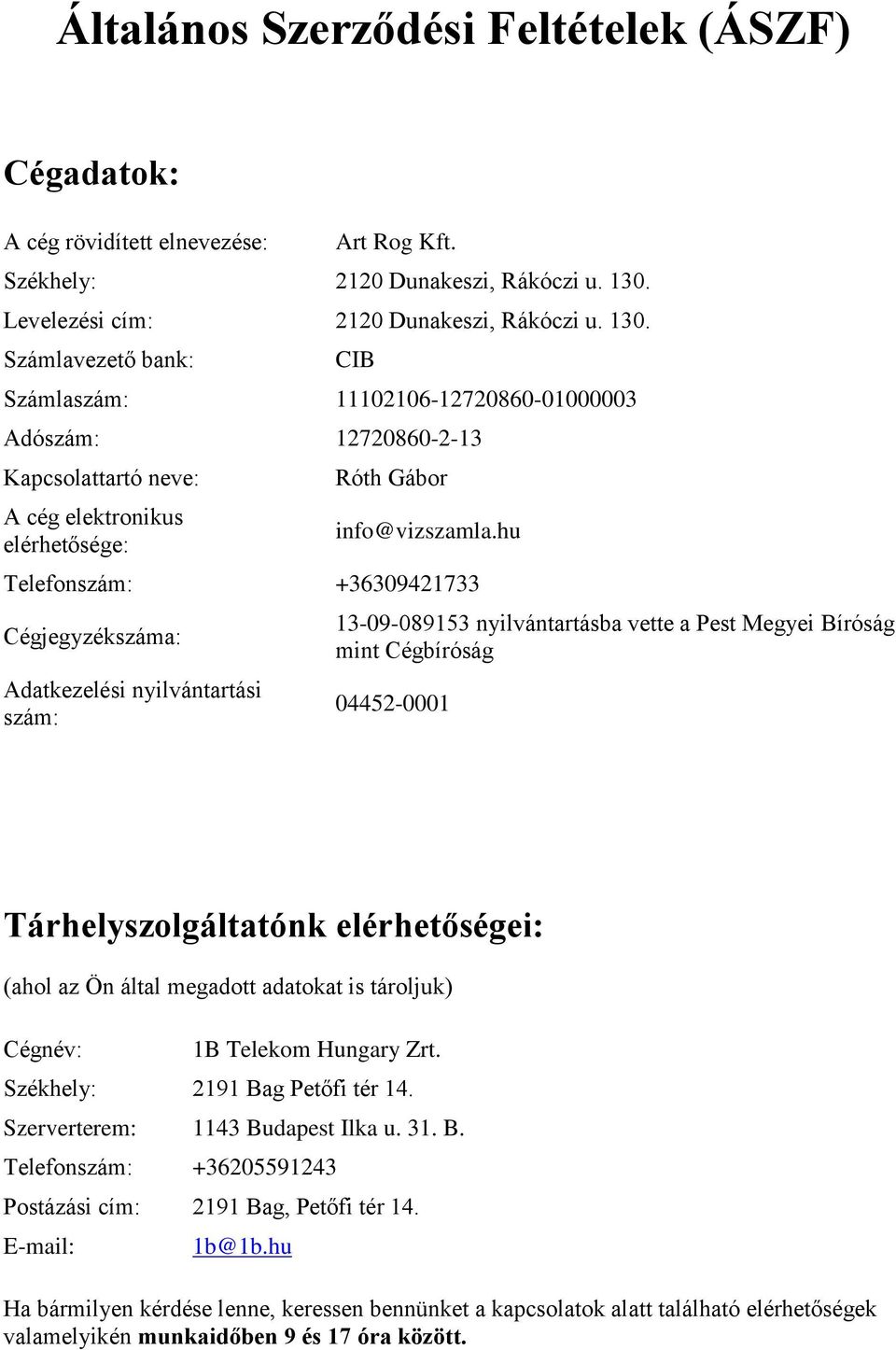 Általános Szerződési Feltételek (ÁSZF)

Cégadatok:

| | |
|---|---|
| A cég rövidített elnevezése: | Art Rog Kft. |
| Székhely: | 2120 Dunakeszi, Rákóczi u. 130. |
| Levelezési cím: | 2120 Dunakeszi, Rákóczi u. 130. |
| Számlavezető bank: | CIB |
| Számlaszám: | 11102106-12720860-01000003 |
| Adószám: | 12720860-2-13 |
| Kapcsolattartó neve: | Róth Gábor |
| A cég elektronikus elérhetősége: | info@vizszamla.hu |
| Telefonszám: | +36309421733 |
| Cégjegyzékszáma: | 13-09-089153 nyilvántartásba vette a Pest Megyei Bíróság mint Cégbíróság |
| Adatkezelési nyilvántartási szám: | 04452-0001 |

Tárhelyszolgáltatónk elérhetőségei:

(ahol az Ön által megadott adatokat is tároljuk)

| | |
|---|---|
| Cégnév: | 1B Telekom Hungary Zrt. |
| Székhely: | 2191 Bag Petőfi tér 14. |
| Szerverterem: | 1143 Budapest Ilka u. 31. B. |
| Telefonszám: | +36205591243 |
| Postázási cím: | 2191 Bag, Petőfi tér 14. |
| E-mail: | 1b@1b.hu |

Ha bármilyen kérdése lenne, keressen bennünket a kapcsolatok alatt található elérhetőségek valamelyikén munkaidőben 9 és 17 óra között.